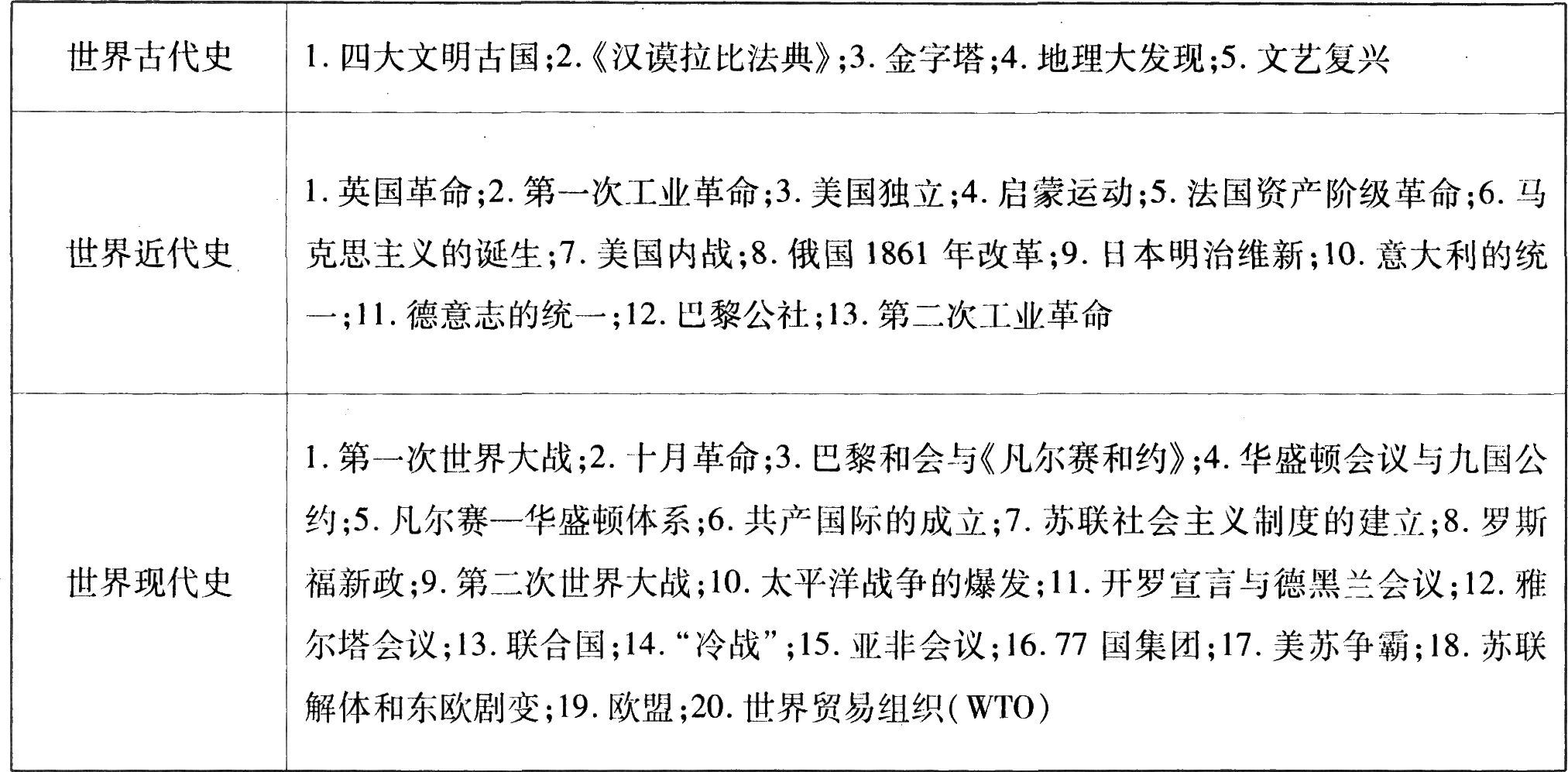 | 世界古代史 | 1.四大文明古国;2.《汉谟拉比法典》;3.金字塔;4.地理大发现;5.文艺复兴 |
|---|---|
| 世界近代史 | 1.英国革命;2.第一次工业革命;3.美国独立;4.启蒙运动;5.法国资产阶级革命;6.马克思主义的诞生;7.美国内战;8.俄国1861年改革;9.日本明治维新;10.意大利的统一;11.德意志的统一;12.巴黎公社;13.第二次工业革命 |
| 世界现代史 | 1.第一次世界大战;2.十月革命;3.巴黎和会与《凡尔赛和约》;4.华盛顿会议与九国公约;5.凡尔赛—华盛顿体系;6.共产国际的成立;7.苏联社会主义制度的建立;8.罗斯福新政;9.第二次世界大战;10.太平洋战争的爆发;11.开罗宣言与德黑兰会议;12.雅尔塔会议;13.联合国;14.“冷战”;15.亚非会议;16.77国集团;17.美苏争霸;18.苏联解体和东欧剧变;19.欧盟;20.世界贸易组织(WTO) |